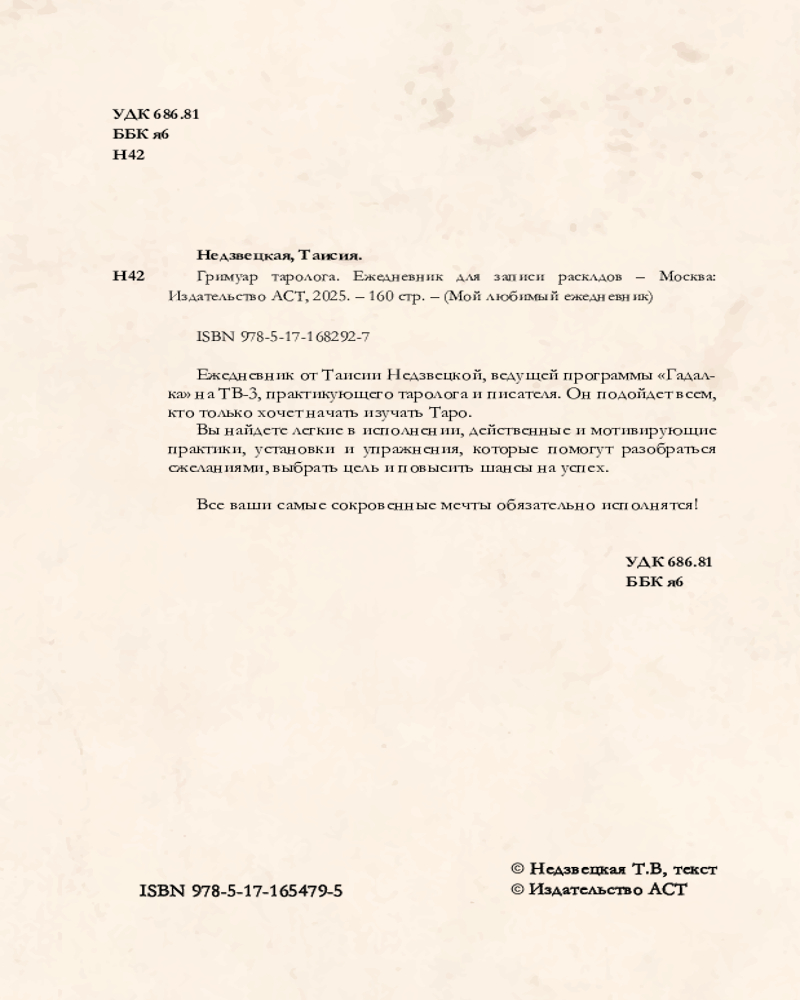 УДК 686.81
ББК я6
Н42

Недзвецкая, Таисия.

Н42 Гримуар таролога. Ежедневник для записи раскладов – Москва: Издательство АСТ, 2025. – 160 стр. – (Мой любимый ежедневник)

ISBN 978-5-17-168292-7

Ежедневник от Таисии Недзвецкой, ведущей программы «Гадалка» на ТВ-3, практикующего таролога и писателя. Он подойдет всем, кто только хочет начать изучать Таро.

Вы найдете легкие в исполнении, действенные и мотивирующие практики, установки и упражнения, которые помогут разобраться с желаниями, выбрать цель и повысить шансы на успех.

Все ваши самые сокровенные мечты обязательно исполнятся!

УДК 686.81
ББК я6

ISBN 978-5-17-165479-5

© Недзвецкая Т.В, текст
© Издательство АСТ